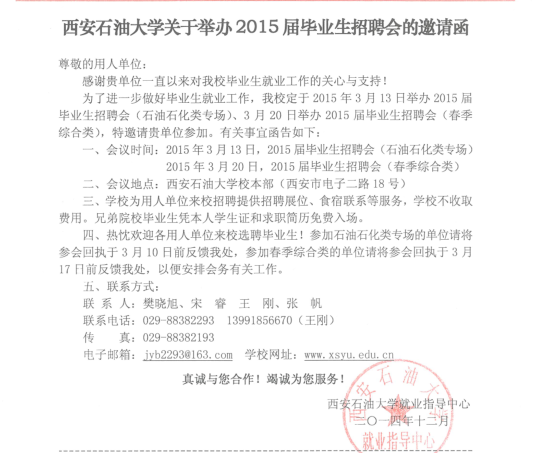 西安石油大学关于举办 2015 届毕业生招聘会的邀请函

尊敬的用人单位：

感谢贵单位一直以来对我校毕业生就业工作的关心与支持！

为了进一步做好毕业生就业工作，我校定于 2015 年 3 月 13 日举办 2015 届毕业生招聘会（石油石化类专场）、3 月 20 日举办 2015 届毕业生招聘会（春季综合类），特邀请贵单位参加。有关事宜函告如下：

一、会议时间：2015 年 3 月 13 日，2015 届毕业生招聘会（石油石化类专场）
2015 年 3 月 20 日，2015 届毕业生招聘会（春季综合类）

二、会议地点：西安石油大学校本部（西安市电子二路 18 号）

三、学校为用人单位来校招聘提供招聘展位、食宿联系等服务，学校不收取费用。兄弟院校毕业生凭本人学生证和求职简历免费入场。

四、热忱欢迎各用人单位来校选聘毕业生！参加石油石化类专场的单位请将参会回执于 3 月 10 日前反馈我处，参加春季综合类的单位请将参会回执于 3 月 17 日前反馈我处，以便安排会务有关工作。

五、联系方式：

联 系 人：樊晓旭、宋 睿 王 刚、张 帆

联系电话：029-88382293 13991856670（王刚）

传 真：029-88382193

电子邮箱：jyb2293@163.com 学校网址：www.xsyu.edu.cn

真诚与您合作！竭诚为您服务！

西安石油大学就业指导中心
二〇一四年十二月

西安石油大学 就业指导中心